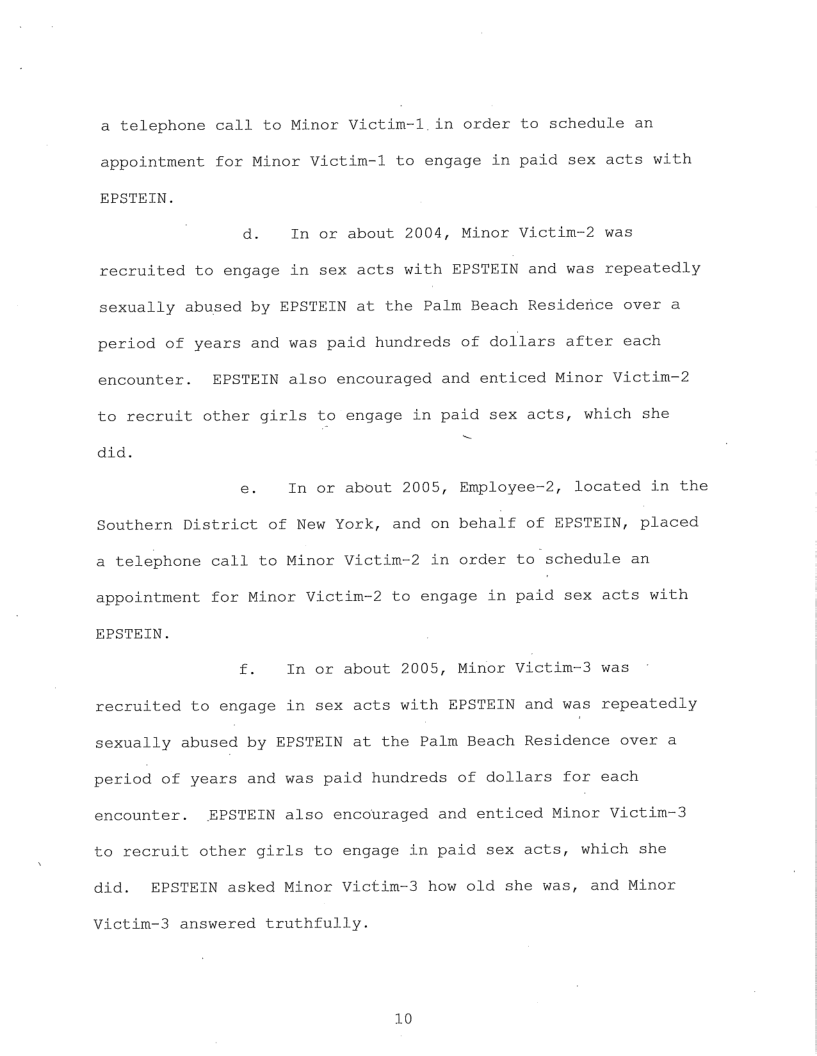 a telephone call to Minor Victim-1 in order to schedule an appointment for Minor Victim-1 to engage in paid sex acts with EPSTEIN.

d. In or about 2004, Minor Victim-2 was recruited to engage in sex acts with EPSTEIN and was repeatedly sexually abused by EPSTEIN at the Palm Beach Residence over a period of years and was paid hundreds of dollars after each encounter. EPSTEIN also encouraged and enticed Minor Victim-2 to recruit other girls to engage in paid sex acts, which she did.

e. In or about 2005, Employee-2, located in the Southern District of New York, and on behalf of EPSTEIN, placed a telephone call to Minor Victim-2 in order to schedule an appointment for Minor Victim-2 to engage in paid sex acts with EPSTEIN.

f. In or about 2005, Minor Victim-3 was recruited to engage in sex acts with EPSTEIN and was repeatedly sexually abused by EPSTEIN at the Palm Beach Residence over a period of years and was paid hundreds of dollars for each encounter. EPSTEIN also encouraged and enticed Minor Victim-3 to recruit other girls to engage in paid sex acts, which she did. EPSTEIN asked Minor Victim-3 how old she was, and Minor Victim-3 answered truthfully.

10